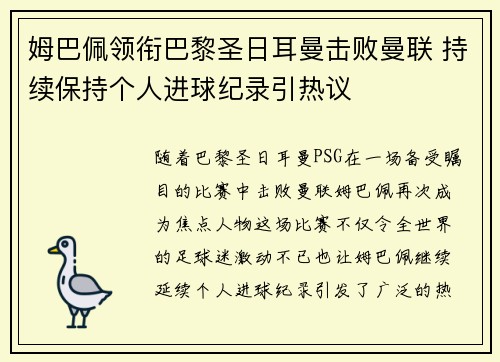 姆巴佩领衔巴黎圣日耳曼击败曼联 持续保持个人进球纪录引热议

随着巴黎圣日耳曼PSG在一场备受瞩目的比赛中击败曼联姆巴佩再次成为焦点人物这场比赛不仅令全世界的足球迷激动不已也让姆巴佩继续延续个人进球纪录引发了广泛的热